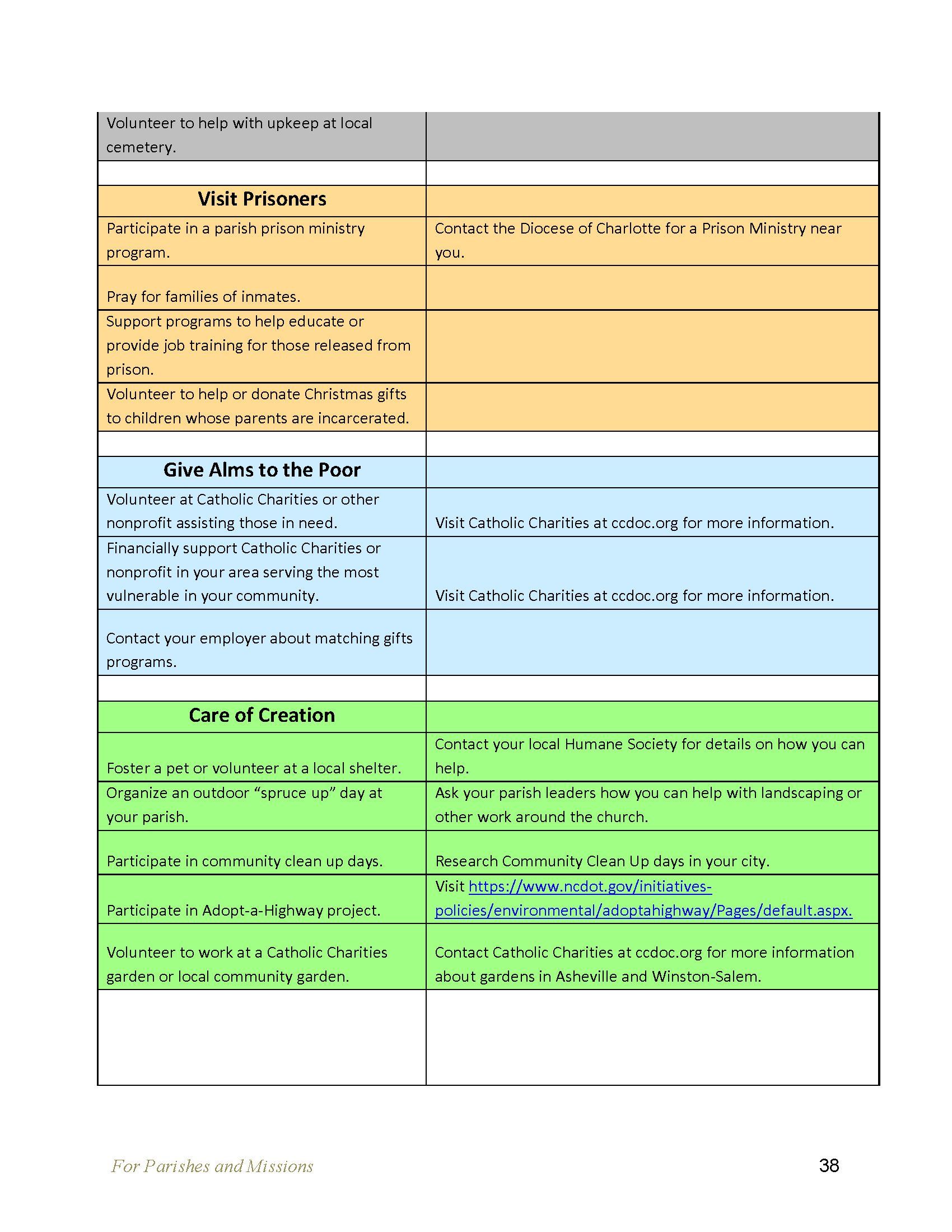 | | |
|---|---|
| Volunteer to help with upkeep at local cemetery. | |
| | |
| **Visit Prisoners** | |
| Participate in a parish prison ministry program. | Contact the Diocese of Charlotte for a Prison Ministry near you. |
| Pray for families of inmates. | |
| Support programs to help educate or provide job training for those released from prison. | |
| Volunteer to help or donate Christmas gifts to children whose parents are incarcerated. | |
| | |
| **Give Alms to the Poor** | |
| Volunteer at Catholic Charities or other nonprofit assisting those in need. | Visit Catholic Charities at ccdoc.org for more information. |
| Financially support Catholic Charities or nonprofit in your area serving the most vulnerable in your community. | Visit Catholic Charities at ccdoc.org for more information. |
| Contact your employer about matching gifts programs. | |
| | |
| **Care of Creation** | |
| Foster a pet or volunteer at a local shelter. | Contact your local Humane Society for details on how you can help. |
| Organize an outdoor “spruce up” day at your parish. | Ask your parish leaders how you can help with landscaping or other work around the church. |
| Participate in community clean up days. | Research Community Clean Up days in your city. |
| Participate in Adopt-a-Highway project. | Visit https://www.ncdot.gov/initiatives-policies/environmental/adoptahighway/Pages/default.aspx. |
| Volunteer to work at a Catholic Charities garden or local community garden. | Contact Catholic Charities at ccdoc.org for more information about gardens in Asheville and Winston-Salem. |
| | |

For Parishes and Missions

38